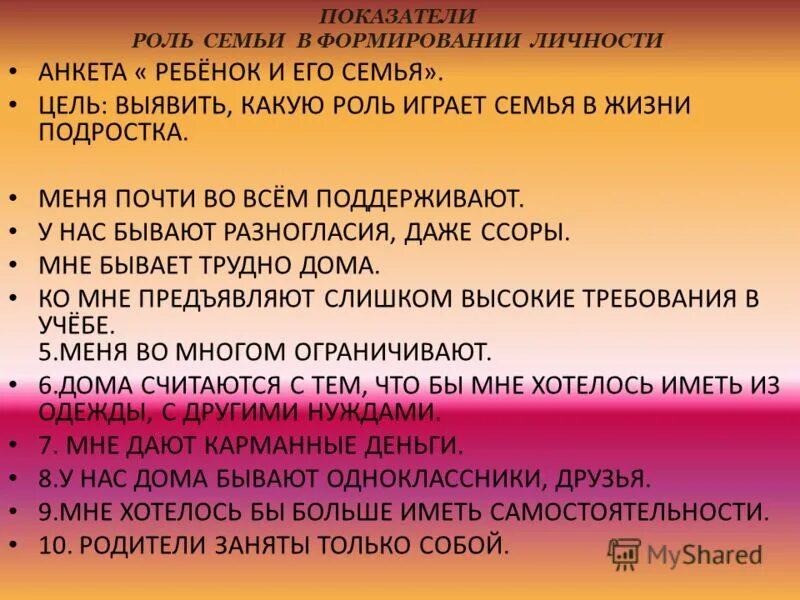 ПОКАЗАТЕЛИ
РОЛЬ СЕМЬИ В ФОРМИРОВАНИИ ЛИЧНОСТИ

• АНКЕТА « РЕБЁНОК И ЕГО СЕМЬЯ».
• ЦЕЛЬ: ВЫЯВИТЬ, КАКУЮ РОЛЬ ИГРАЕТ СЕМЬЯ В ЖИЗНИ ПОДРОСТКА.

• МЕНЯ ПОЧТИ ВО ВСЁМ ПОДДЕРЖИВАЮТ.
• У НАС БЫВАЮТ РАЗНОГЛАСИЯ, ДАЖЕ ССОРЫ.
• МНЕ БЫВАЕТ ТРУДНО ДОМА.
• КО МНЕ ПРЕДЪЯВЛЯЮТ СЛИШКОМ ВЫСОКИЕ ТРЕБОВАНИЯ В УЧЁБЕ.
5.МЕНЯ ВО МНОГОМ ОГРАНИЧИВАЮТ.
• 6.ДОМА СЧИТАЮТСЯ С ТЕМ, ЧТО БЫ МНЕ ХОТЕЛОСЬ ИМЕТЬ ИЗ ОДЕЖДЫ, С ДРУГИМИ НУЖДАМИ.
• 7. МНЕ ДАЮТ КАРМАННЫЕ ДЕНЬГИ.
• 8.У НАС ДОМА БЫВАЮТ ОДНОКЛАССНИКИ, ДРУЗЬЯ.
• 9.МНЕ ХОТЕЛОСЬ БЫ БОЛЬШЕ ИМЕТЬ САМОСТОЯТЕЛЬНОСТИ.
• 10. РОДИТЕЛИ ЗАНЯТЫ ТОЛЬКО СОБОЙ.

MyShared